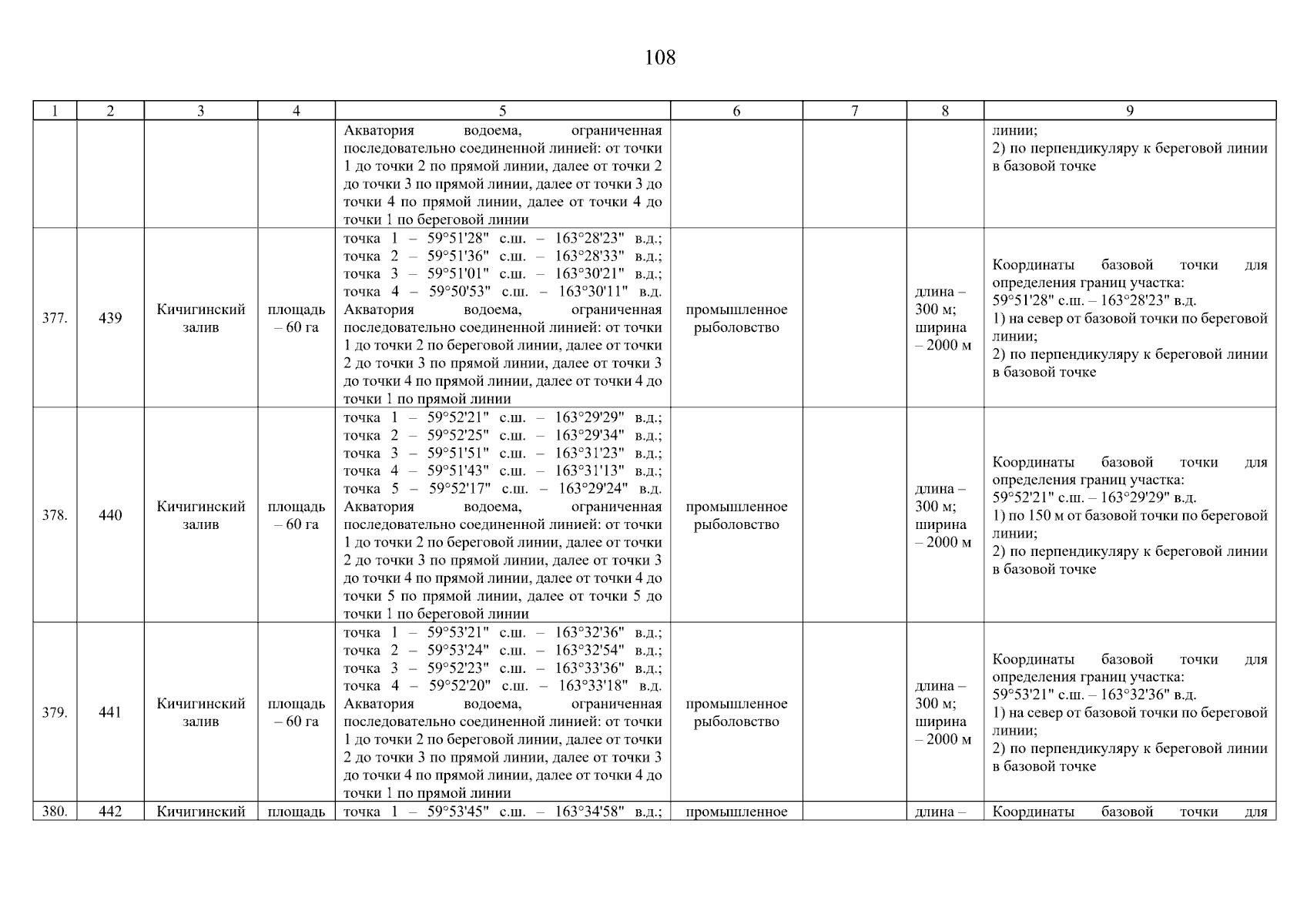 108

| 1 | 2 | 3 | 4 | 5 | 6 | 7 | 8 | 9 |
|---|---|---|---|---|---|---|---|---|
| | | | | Акватория водоема, ограниченная последовательно соединенной линией: от точки 1 до точки 2 по прямой линии, далее от точки 2 до точки 3 по прямой линии, далее от точки 3 до точки 4 по прямой линии, далее от точки 4 до точки 1 по береговой линии | | | | линии; 2) по перпендикуляру к береговой линии в базовой точке |
| 377. | 439 | Кичигинский залив | площадь – 60 га | точка 1 – 59°51'28" с.ш. – 163°28'23" в.д.; точка 2 – 59°51'36" с.ш. – 163°28'33" в.д.; точка 3 – 59°51'01" с.ш. – 163°30'21" в.д.; точка 4 – 59°50'53" с.ш. – 163°30'11" в.д. Акватория водоема, ограниченная последовательно соединенной линией: от точки 1 до точки 2 по береговой линии, далее от точки 2 до точки 3 по прямой линии, далее от точки 3 до точки 4 по прямой линии, далее от точки 4 до точки 1 по прямой линии | промышленное рыболовство | | длина – 300 м; ширина – 2000 м | Координаты базовой точки для определения границ участка: 59°51'28" с.ш. – 163°28'23" в.д. 1) на север от базовой точки по береговой линии; 2) по перпендикуляру к береговой линии в базовой точке |
| 378. | 440 | Кичигинский залив | площадь – 60 га | точка 1 – 59°52'21" с.ш. – 163°29'29" в.д.; точка 2 – 59°52'25" с.ш. – 163°29'34" в.д.; точка 3 – 59°51'51" с.ш. – 163°31'23" в.д.; точка 4 – 59°51'43" с.ш. – 163°31'13" в.д.; точка 5 – 59°52'17" с.ш. – 163°29'24" в.д. Акватория водоема, ограниченная последовательно соединенной линией: от точки 1 до точки 2 по береговой линии, далее от точки 2 до точки 3 по прямой линии, далее от точки 3 до точки 4 по прямой линии, далее от точки 4 до точки 5 по прямой линии, далее от точки 5 до точки 1 по береговой линии | промышленное рыболовство | | длина – 300 м; ширина – 2000 м | Координаты базовой точки для определения границ участка: 59°52'21" с.ш. – 163°29'29" в.д. 1) по 150 м от базовой точки по береговой линии; 2) по перпендикуляру к береговой линии в базовой точке |
| 379. | 441 | Кичигинский залив | площадь – 60 га | точка 1 – 59°53'21" с.ш. – 163°32'36" в.д.; точка 2 – 59°53'24" с.ш. – 163°32'54" в.д.; точка 3 – 59°52'23" с.ш. – 163°33'36" в.д.; точка 4 – 59°52'20" с.ш. – 163°33'18" в.д. Акватория водоема, ограниченная последовательно соединенной линией: от точки 1 до точки 2 по береговой линии, далее от точки 2 до точки 3 по прямой линии, далее от точки 3 до точки 4 по прямой линии, далее от точки 4 до точки 1 по прямой линии | промышленное рыболовство | | длина – 300 м; ширина – 2000 м | Координаты базовой точки для определения границ участка: 59°53'21" с.ш. – 163°32'36" в.д. 1) на север от базовой точки по береговой линии; 2) по перпендикуляру к береговой линии в базовой точке |
| 380. | 442 | Кичигинский | площадь | точка 1 – 59°53'45" с.ш. – 163°34'58" в.д.; | промышленное | | длина – | Координаты базовой точки для |